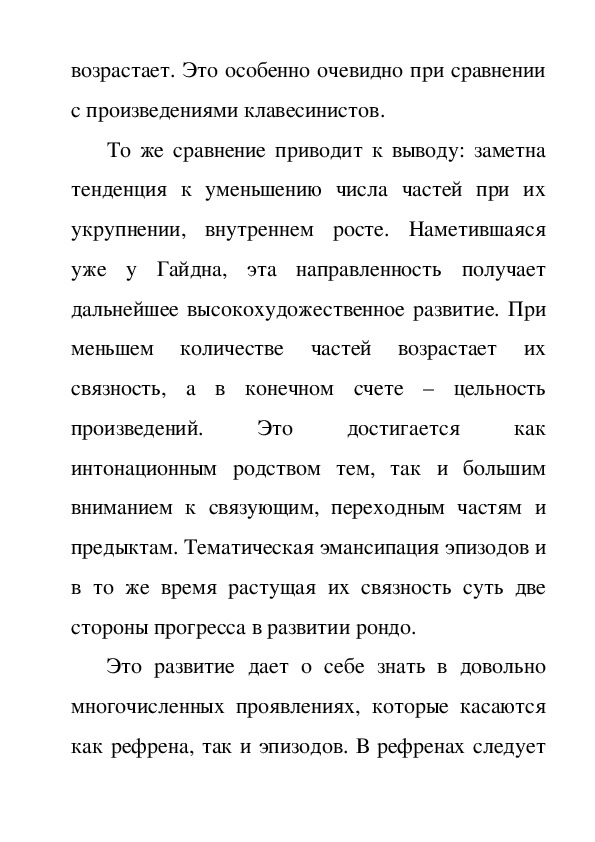 возрастает. Это особенно очевидно при сравнении с произведениями клавесинистов.

То же сравнение приводит к выводу: заметна тенденция к уменьшению числа частей при их укрупнении, внутреннем росте. Наметившаяся уже у Гайдна, эта направленность получает дальнейшее высокохудожественное развитие. При меньшем количестве частей возрастает их связность, а в конечном счете – цельность произведений. Это достигается как интонационным родством тем, так и большим вниманием к связующим, переходным частям и предыктам. Тематическая эмансипация эпизодов и в то же время растущая их связность суть две стороны прогресса в развитии рондо.

Это развитие дает о себе знать в довольно многочисленных проявлениях, которые касаются как рефрена, так и эпизодов. В рефренах следует